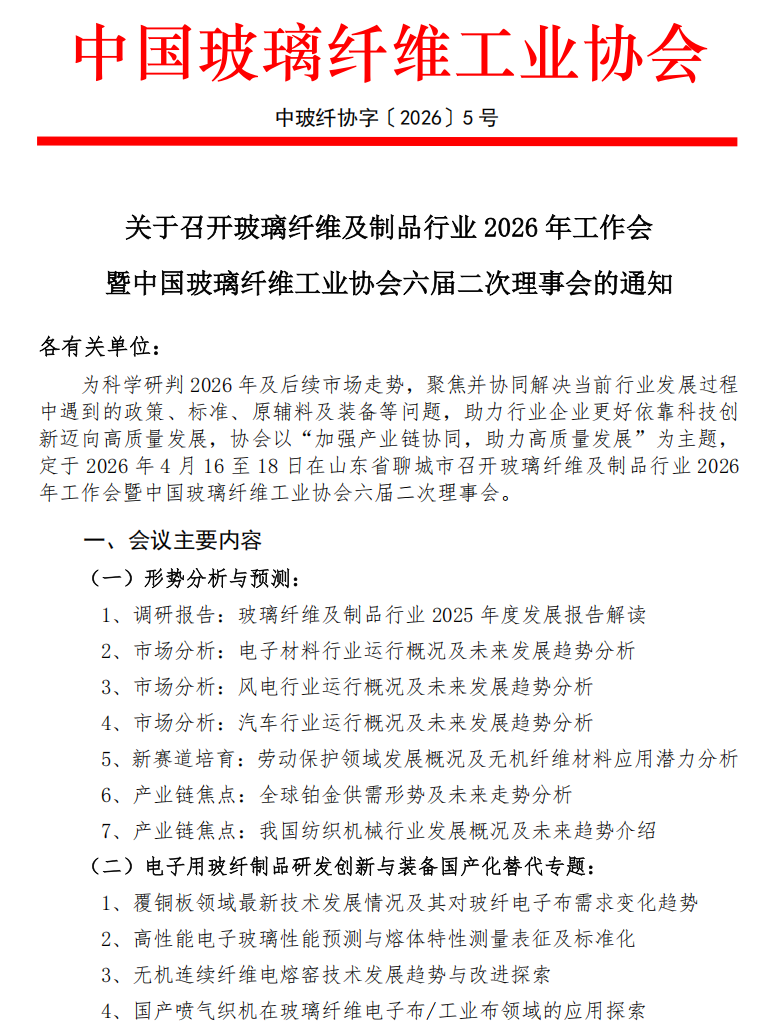 中国玻璃纤维工业协会

中玻纤协字〔2026〕5号

关于召开玻璃纤维及制品行业 2026 年工作会

暨中国玻璃纤维工业协会六届二次理事会的通知

各有关单位：

为科学研判 2026 年及后续市场走势，聚焦并协同解决当前行业发展过程中遇到的政策、标准、原辅料及装备等问题，助力行业企业更好依靠科技创新迈向高质量发展，协会以“加强产业链协同，助力高质量发展”为主题，定于 2026 年 4 月 16 至 18 日在山东省聊城市召开玻璃纤维及制品行业 2026 年工作会暨中国玻璃纤维工业协会六届二次理事会。

一、会议主要内容

（一）形势分析与预测：

1、调研报告：玻璃纤维及制品行业 2025 年度发展报告解读

2、市场分析：电子材料行业运行概况及未来发展趋势分析

3、市场分析：风电行业运行概况及未来发展趋势分析

4、市场分析：汽车行业运行概况及未来发展趋势分析

5、新赛道培育：劳动保护领域发展概况及无机纤维材料应用潜力分析

6、产业链焦点：全球铂金供需形势及未来走势分析

7、产业链焦点：我国纺织机械行业发展概况及未来趋势介绍

（二）电子用玻纤制品研发创新与装备国产化替代专题：

1、覆铜板领域最新技术发展情况及其对玻纤电子布需求变化趋势

2、高性能电子玻璃性能预测与熔体特性测量表征及标准化

3、无机连续纤维电熔窑技术发展趋势与改进探索

4、国产喷气织机在玻璃纤维电子布/工业布领域的应用探索